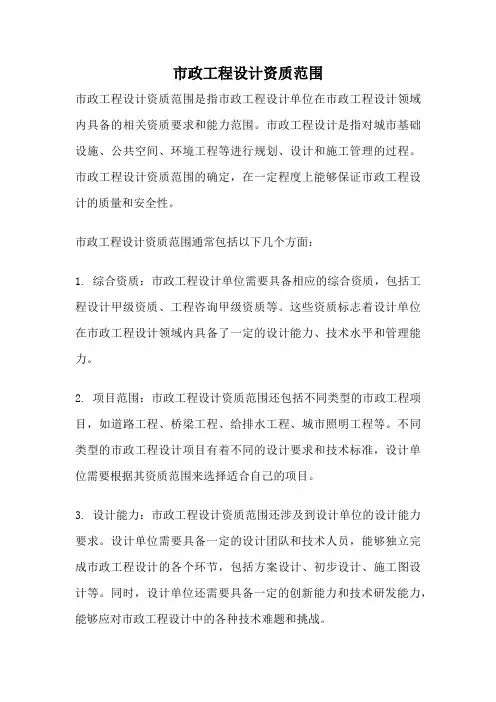 市政工程设计资质范围

市政工程设计资质范围是指市政工程设计单位在市政工程设计领域内具备的相关资质要求和能力范围。市政工程设计是指对城市基础设施、公共空间、环境工程等进行规划、设计和施工管理的过程。市政工程设计资质范围的确定，在一定程度上能够保证市政工程设计的质量和安全性。

市政工程设计资质范围通常包括以下几个方面：

1. 综合资质：市政工程设计单位需要具备相应的综合资质，包括工程设计甲级资质、工程咨询甲级资质等。这些资质标志着设计单位在市政工程设计领域内具备了一定的设计能力、技术水平和管理能力。

2. 项目范围：市政工程设计资质范围还包括不同类型的市政工程项目，如道路工程、桥梁工程、给排水工程、城市照明工程等。不同类型的市政工程设计项目有着不同的设计要求和技术标准，设计单位需要根据其资质范围来选择适合自己的项目。

3. 设计能力：市政工程设计资质范围还涉及到设计单位的设计能力要求。设计单位需要具备一定的设计团队和技术人员，能够独立完成市政工程设计的各个环节，包括方案设计、初步设计、施工图设计等。同时，设计单位还需要具备一定的创新能力和技术研发能力，能够应对市政工程设计中的各种技术难题和挑战。